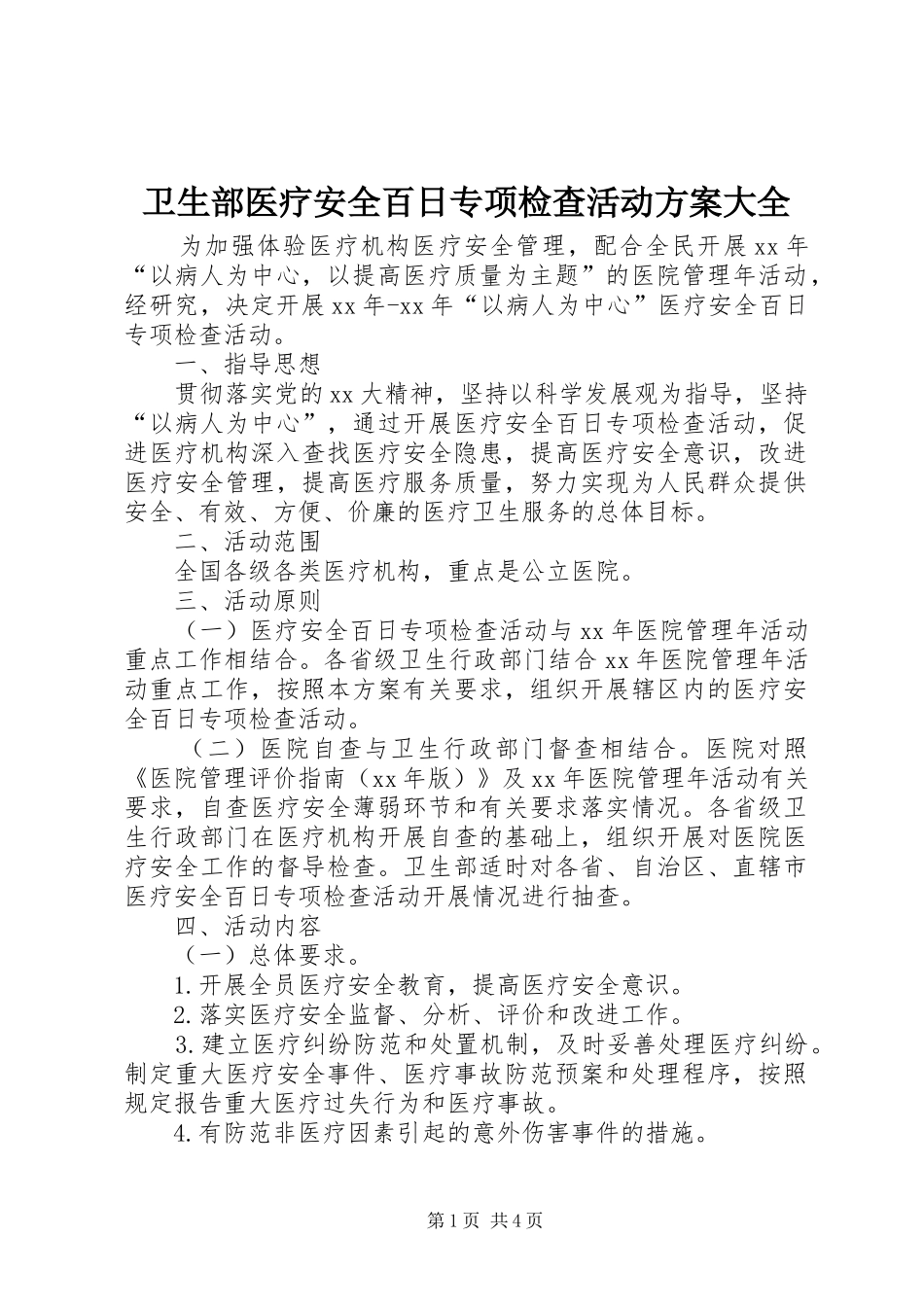 卫生部医疗安全百日专项检查活动方案大全

为加强体验医疗机构医疗安全管理，配合全民开展xx年“以病人为中心，以提高医疗质量为主题”的医院管理年活动，经研究，决定开展xx年-xx年“以病人为中心”医疗安全百日专项检查活动。

一、指导思想

贯彻落实党的xx大精神，坚持以科学发展观为指导，坚持“以病人为中心”，通过开展医疗安全百日专项检查活动，促进医疗机构深入查找医疗安全隐患，提高医疗安全意识，改进医疗安全管理，提高医疗服务质量，努力实现为人民群众提供安全、有效、方便、价廉的医疗卫生服务的总体目标。

二、活动范围

全国各级各类医疗机构，重点是公立医院。

三、活动原则

（一）医疗安全百日专项检查活动与xx年医院管理年活动重点工作相结合。各省级卫生行政部门结合xx年医院管理年活动重点工作，按照本方案有关要求，组织开展辖区内的医疗安全百日专项检查活动。

（二）医院自查与卫生行政部门督查相结合。医院对照《医院管理评价指南（xx年版）》及xx年医院管理年活动有关要求，自查医疗安全薄弱环节和有关要求落实情况。各省级卫生行政部门在医疗机构开展自查的基础上，组织开展对医院医疗安全工作的督导检查。卫生部适时对各省、自治区、直辖市医疗安全百日专项检查活动开展情况进行抽查。

四、活动内容

（一）总体要求。

1.开展全员医疗安全教育，提高医疗安全意识。

2.落实医疗安全监督、分析、评价和改进工作。

3.建立医疗纠纷防范和处置机制，及时妥善处理医疗纠纷。制定重大医疗安全事件、医疗事故防范预案和处理程序，按照规定报告重大医疗过失行为和医疗事故。

4.有防范非医疗因素引起的意外伤害事件的措施。

第1页 共4页